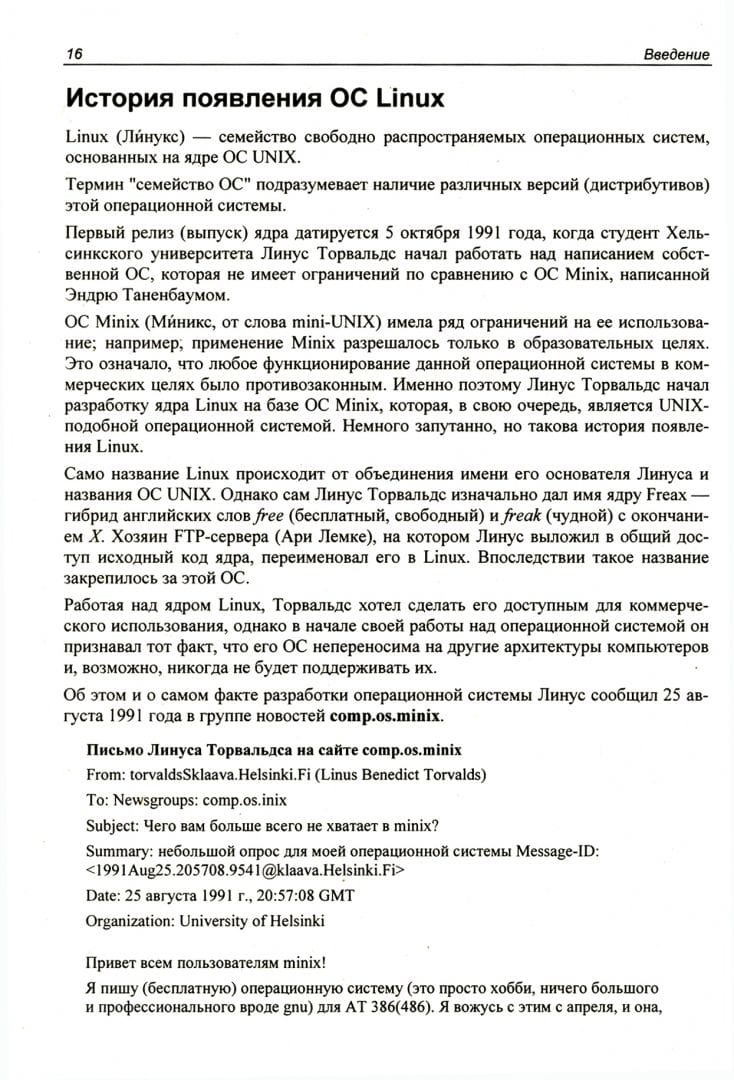 16

Введение

История появления ОС Linux

Linux (Ли́нукс) — семейство свободно распространяемых операционных систем, основанных на ядре ОС UNIX.

Термин "семейство ОС" подразумевает наличие различных версий (дистрибутивов) этой операционной системы.

Первый релиз (выпуск) ядра датируется 5 октября 1991 года, когда студент Хельсинкского университета Линус Торвальдс начал работать над написанием собственной ОС, которая не имеет ограничений по сравнению с ОС Minix, написанной Эндрю Таненбаумом.

ОС Minix (Ми́никс, от слова mini-UNIX) имела ряд ограничений на ее использование; например, применение Minix разрешалось только в образовательных целях. Это означало, что любое функционирование данной операционной системы в коммерческих целях было противозаконным. Именно поэтому Линус Торвальдс начал разработку ядра Linux на базе ОС Minix, которая, в свою очередь, является UNIX-подобной операционной системой. Немного запутанно, но такова история появления Linux.

Само название Linux происходит от объединения имени его основателя Линуса и названия ОС UNIX. Однако сам Линус Торвальдс изначально дал имя ядру Freax — гибрид английских слов free (бесплатный, свободный) и freak (чудной) с окончанием X. Хозяин FTP-сервера (Ари Лемке), на котором Линус выложил в общий доступ исходный код ядра, переименовал его в Linux. Впоследствии такое название закрепилось за этой ОС.

Работая над ядром Linux, Торвальдс хотел сделать его доступным для коммерческого использования, однако в начале своей работы над операционной системой он признавал тот факт, что его ОС непереносима на другие архитектуры компьютеров и, возможно, никогда не будет поддерживать их.

Об этом и о самом факте разработки операционной системы Линус сообщил 25 августа 1991 года в группе новостей comp.os.minix.

Письмо Линуса Торвальдса на сайте comp.os.minix

From: torvaldsSklaava.Helsinki.Fi (Linus Benedict Torvalds)

To: Newsgroups: comp.os.inix

Subject: Чего вам больше всего не хватает в minix?

Summary: небольшой опрос для моей операционной системы Message-ID: <1991Aug25.205708.9541@klaava.Helsinki.Fi>

Date: 25 августа 1991 г., 20:57:08 GMT

Organization: University of Helsinki

Привет всем пользователям minix!

Я пишу (бесплатную) операционную систему (это просто хобби, ничего большого и профессионального вроде gnu) для AT 386(486). Я вожусь с этим с апреля, и она,